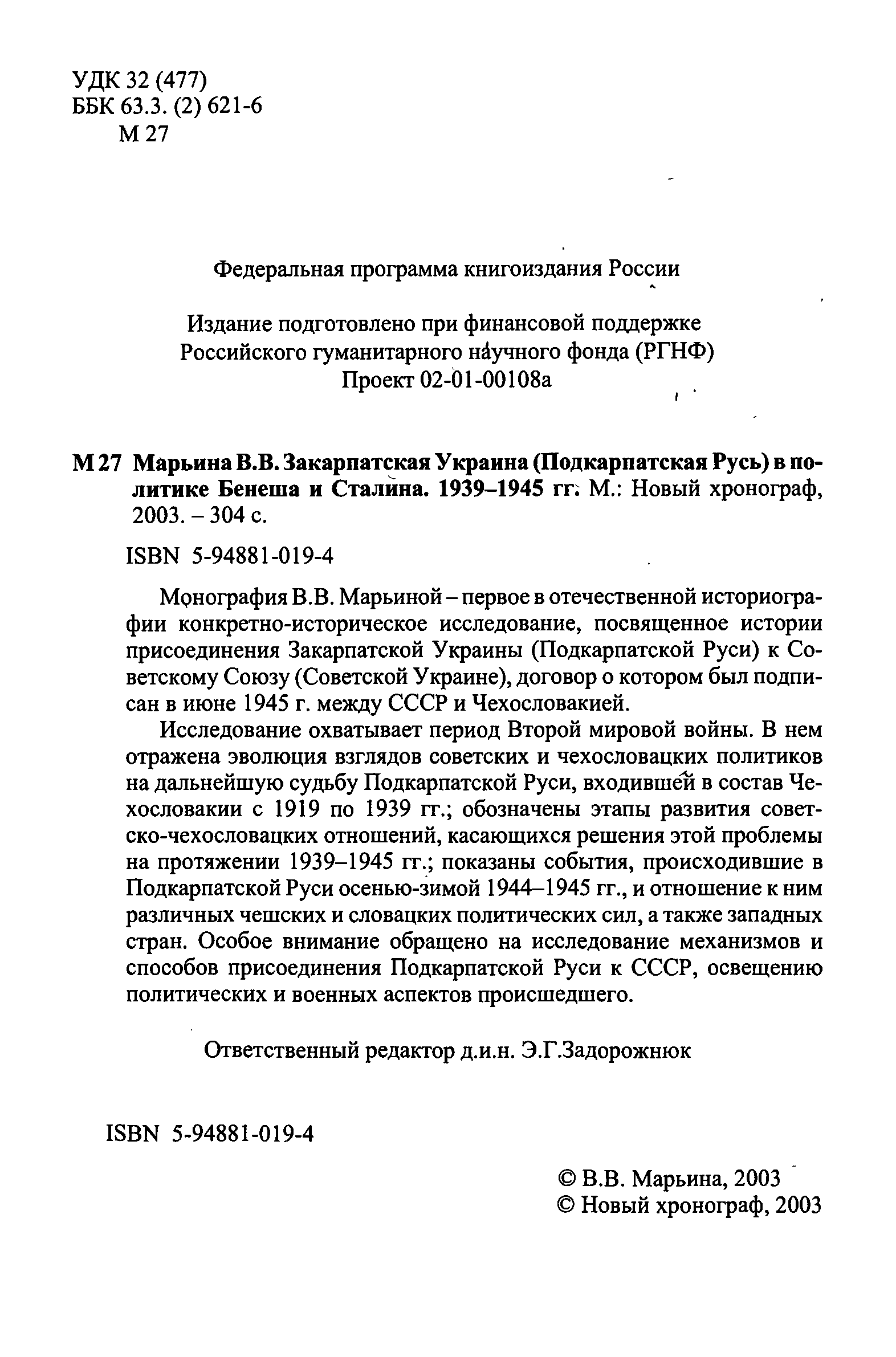 УДК 32 (477)
ББК 63.3. (2) 621-6
М 27

Федеральная программа книгоиздания России

Издание подготовлено при финансовой поддержке Российского гуманитарного научного фонда (РГНФ)
Проект 02-01-00108а

М 27 Марьина В.В. Закарпатская Украина (Подкарпатская Русь) в политике Бенеша и Сталина. 1939–1945 гг. М.: Новый хронограф, 2003. – 304 с.

ISBN 5-94881-019-4

Монография В.В. Марьиной – первое в отечественной историографии конкретно-историческое исследование, посвященное истории присоединения Закарпатской Украины (Подкарпатской Руси) к Советскому Союзу (Советской Украине), договор о котором был подписан в июне 1945 г. между СССР и Чехословакией.

Исследование охватывает период Второй мировой войны. В нем отражена эволюция взглядов советских и чехословацких политиков на дальнейшую судьбу Подкарпатской Руси, входившей в состав Чехословакии с 1919 по 1939 гг.; обозначены этапы развития советско-чехословацких отношений, касающихся решения этой проблемы на протяжении 1939–1945 гг.; показаны события, происходившие в Подкарпатской Руси осенью-зимой 1944–1945 гг., и отношение к ним различных чешских и словацких политических сил, а также западных стран. Особое внимание обращено на исследование механизмов и способов присоединения Подкарпатской Руси к СССР, освещению политических и военных аспектов происшедшего.

Ответственный редактор д.и.н. Э.Г.Задорожнюк

ISBN 5-94881-019-4

© В.В. Марьина, 2003
© Новый хронограф, 2003